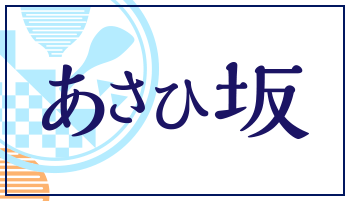 あさひ坂